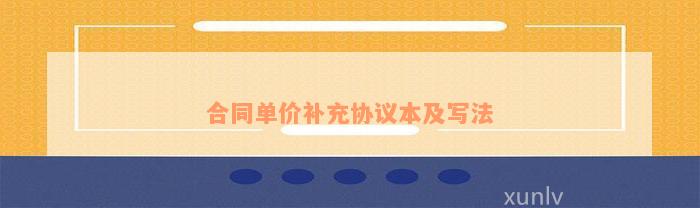 合同单价补充协议本及写法

xunlv